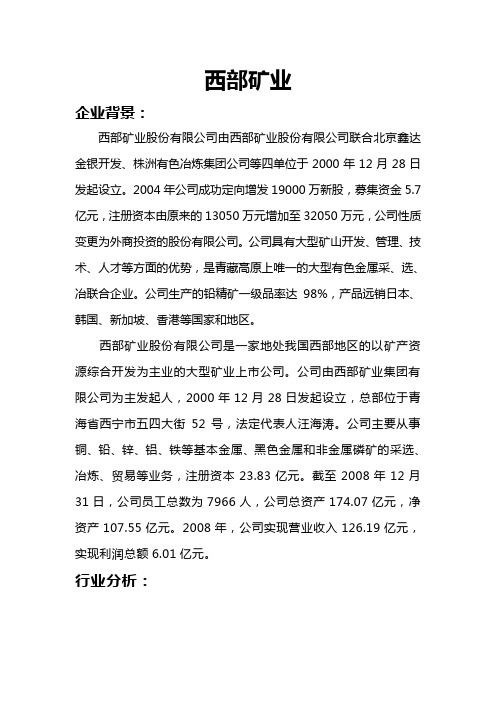 西部矿业

企业背景：

西部矿业股份有限公司由西部矿业股份有限公司联合北京鑫达金银开发、株洲有色冶炼集团公司等四单位于 2000 年 12 月 28 日发起设立。2004 年公司成功定向增发 19000 万新股，募集资金 5.7 亿元，注册资本由原来的 13050 万元增加至 32050 万元，公司性质变更为外商投资的股份有限公司。公司具有大型矿山开发、管理、技术、人才等方面的优势，是青藏高原上唯一的大型有色金属采、选、冶联合企业。公司生产的铅精矿一级品率达 98%，产品远销日本、韩国、新加坡、香港等国家和地区。

西部矿业股份有限公司是一家地处我国西部地区的以矿产资源综合开发为主业的大型矿业上市公司。公司由西部矿业集团有限公司为主发起人，2000 年 12 月 28 日发起设立，总部位于青海省西宁市五四大街 52 号，法定代表人汪海涛。公司主要从事铜、铅、锌、铝、铁等基本金属、黑色金属和非金属磷矿的采选、冶炼、贸易等业务，注册资本 23.83 亿元。截至 2008 年 12 月 31 日，公司员工总数为 7966 人，公司总资产 174.07 亿元，净资产 107.55 亿元。2008 年，公司实现营业收入 126.19 亿元，实现利润总额 6.01 亿元。

行业分析：